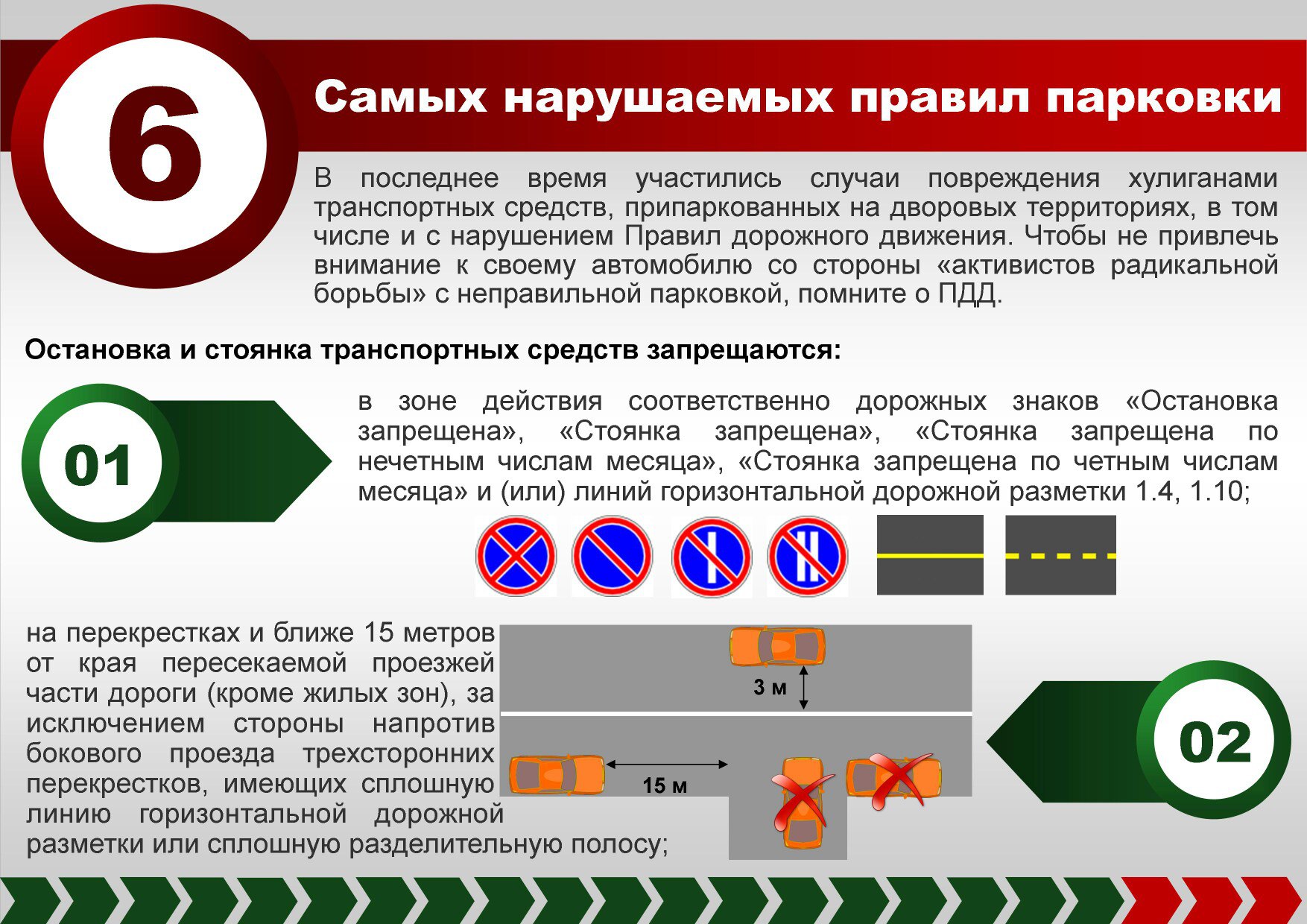 6

Самых нарушаемых правил парковки

В последнее время участились случаи повреждения хулиганами транспортных средств, припаркованных на дворовых территориях, в том числе и с нарушением Правил дорожного движения. Чтобы не привлечь внимание к своему автомобилю со стороны «активистов радикальной борьбы» с неправильной парковкой, помните о ПДД.

Остановка и стоянка транспортных средств запрещаются:

01

в зоне действия соответственно дорожных знаков «Остановка запрещена», «Стоянка запрещена», «Стоянка запрещена по нечетным числам месяца», «Стоянка запрещена по четным числам месяца» и (или) линий горизонтальной дорожной разметки 1.4, 1.10;

на перекрестках и ближе 15 метров от края пересекаемой проезжей части дороги (кроме жилых зон), за исключением стороны напротив бокового проезда трехсторонних перекрестков, имеющих сплошную линию горизонтальной дорожной разметки или сплошную разделительную полосу;

3 м

15 м

02